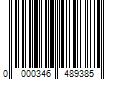 0 000346 489385